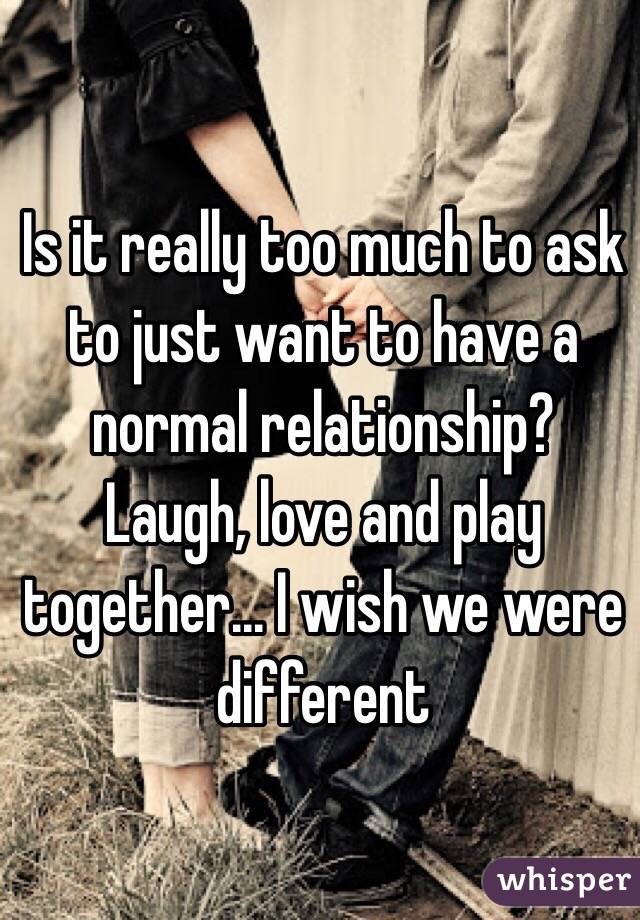 Is it really too much to ask to just want to have a normal relationship? Laugh, love and play together... I wish we were different

whisper